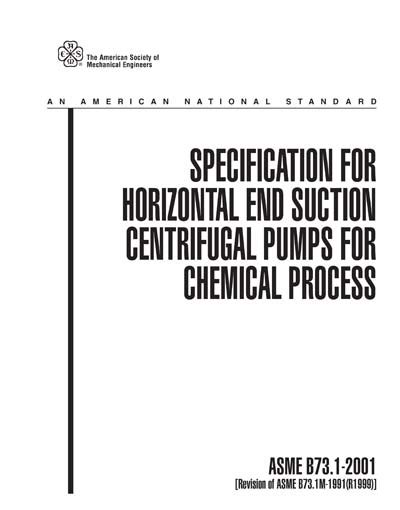 The American Society of Mechanical Engineers

AN AMERICAN NATIONAL STANDARD

SPECIFICATION FOR HORIZONTAL END SUCTION CENTRIFUGAL PUMPS FOR CHEMICAL PROCESS

ASME B73.1-2001
[Revision of ASME B73.1M-1991(R1999)]